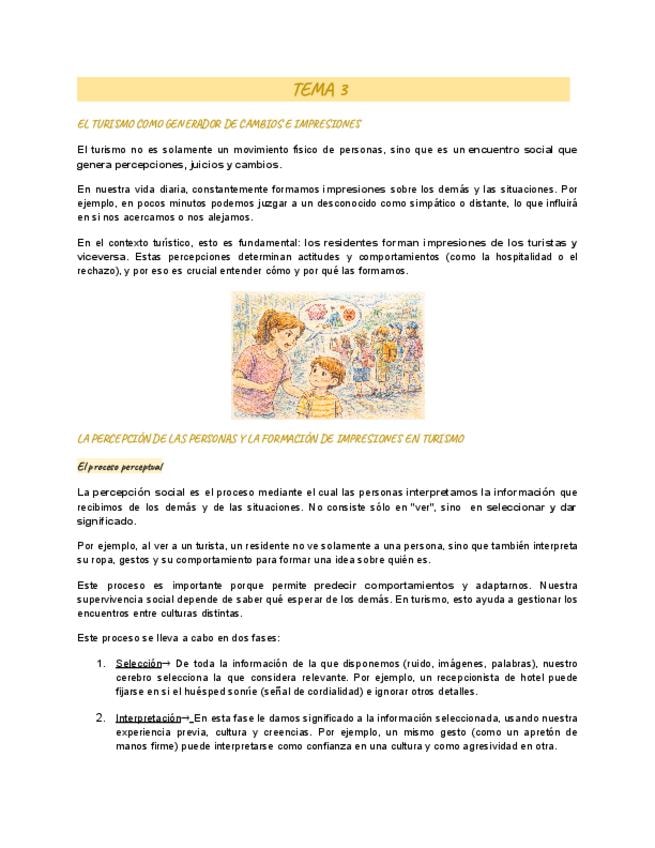 TEMA 3

EL TURISMO COMO GENERADOR DE CAMBIOS E IMPRESIONES

El turismo no es solamente un movimiento físico de personas, sino que es un encuentro social que genera percepciones, juicios y cambios.

En nuestra vida diaria, constantemente formamos impresiones sobre los demás y las situaciones. Por ejemplo, en pocos minutos podemos juzgar a un desconocido como simpático o distante, lo que influirá en si nos acercamos o nos alejamos.

En el contexto turístico, esto es fundamental: los residentes forman impresiones de los turistas y viceversa. Estas percepciones determinan actitudes y comportamientos (como la hospitalidad o el rechazo), y por eso es crucial entender cómo y por qué las formamos.

LA PERCEPCIÓN DE LAS PERSONAS Y LA FORMACIÓN DE IMPRESIONES EN TURISMO

El proceso perceptual

La percepción social es el proceso mediante el cual las personas interpretamos la información que recibimos de los demás y de las situaciones. No consiste sólo en "ver", sino en seleccionar y dar significado.

Por ejemplo, al ver a un turista, un residente no ve solamente a una persona, sino que también interpreta su ropa, gestos y su comportamiento para formar una idea sobre quién es.

Este proceso es importante porque permite predecir comportamientos y adaptarnos. Nuestra supervivencia social depende de saber qué esperar de los demás. En turismo, esto ayuda a gestionar los encuentros entre culturas distintas.

Este proceso se lleva a cabo en dos fases:

1. Selección→ De toda la información de la que disponemos (ruido, imágenes, palabras), nuestro cerebro selecciona la que considera relevante. Por ejemplo, un recepcionista de hotel puede fijarse en si el huésped sonríe (señal de cordialidad) e ignorar otros detalles.

2. Interpretación→ En esta fase le damos significado a la información seleccionada, usando nuestra experiencia previa, cultura y creencias. Por ejemplo, un mismo gesto (como un apretón de manos firme) puede interpretarse como confianza en una cultura y como agresividad en otra.